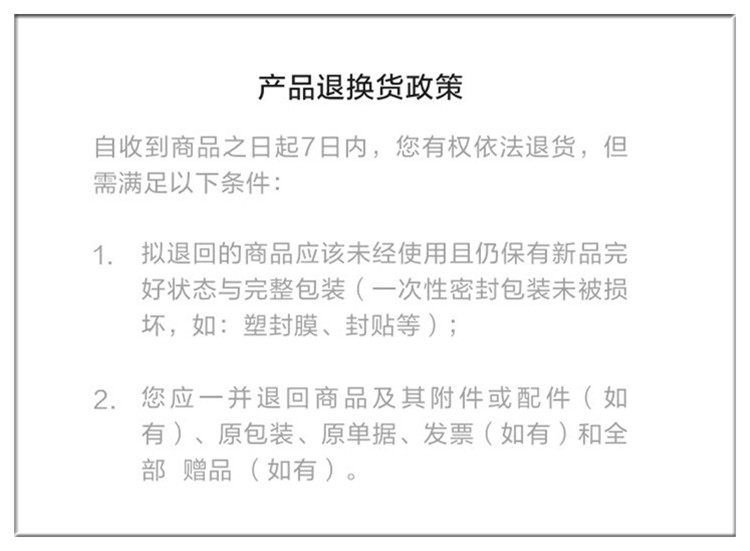 产品退换货政策

自收到商品之日起7日内，您有权依法退货，但需满足以下条件：

1. 拟退回的商品应该未经使用且仍保有新品完好状态与完整包装（一次性密封包装未被损坏，如：塑封膜、封贴等）；

2. 您应一并退回商品及其附件或配件（如有）、原包装、原单据、发票（如有）和全部 赠品（如有）。